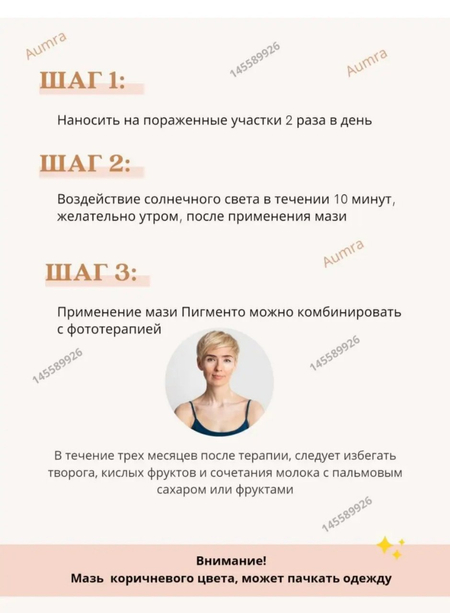 Aumra

145589926

Aumra

ШАГ 1:

Наносить на пораженные участки 2 раза в день

ШАГ 2:

Воздействие солнечного света в течении 10 минут, желательно утром, после применения мази

Aumra

ШАГ 3:

Применение мази Пигменто можно комбинировать с фототерапией

145589926

145589926

В течение трех месяцев после терапии, следует избегать творога, кислых фруктов и сочетания молока с пальмовым сахаром или фруктами

145589926

Внимание!
Мазь коричневого цвета, может пачкать одежду